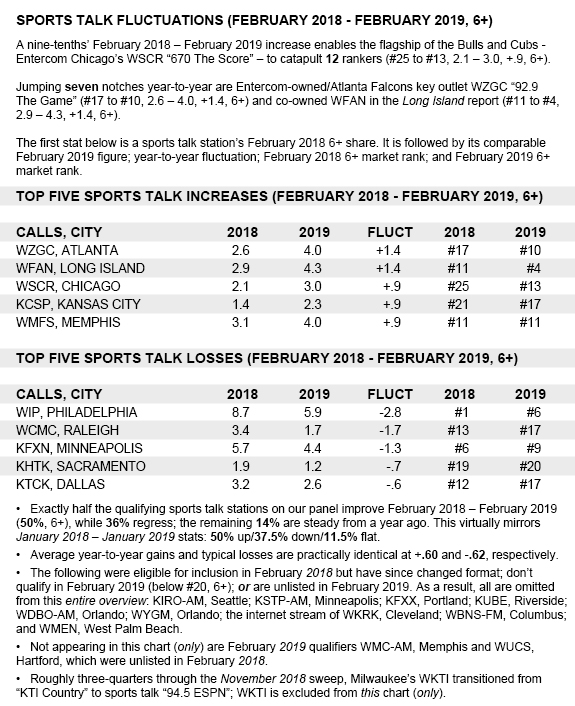 SPORTS TALK FLUCTUATIONS (FEBRUARY 2018 - FEBRUARY 2019, 6+)

A nine-tenths' February 2018 – February 2019 increase enables the flagship of the Bulls and Cubs - Entercom Chicago's WSCR "670 The Score" – to catapult 12 rankers (#25 to #13, 2.1 – 3.0, +.9, 6+).

Jumping seven notches year-to-year are Entercom-owned/Atlanta Falcons key outlet WZGC "92.9 The Game" (#17 to #10, 2.6 – 4.0, +1.4, 6+) and co-owned WFAN in the Long Island report (#11 to #4, 2.9 – 4.3, +1.4, 6+).

The first stat below is a sports talk station's February 2018 6+ share. It is followed by its comparable February 2019 figure; year-to-year fluctuation; February 2018 6+ market rank; and February 2019 6+ market rank.

TOP FIVE SPORTS TALK INCREASES (FEBRUARY 2018 - FEBRUARY 2019, 6+)

| CALLS, CITY | 2018 | 2019 | FLUCT | 2018 | 2019 |
|---|---|---|---|---|---|
| WZGC, ATLANTA | 2.6 | 4.0 | +1.4 | #17 | #10 |
| WFAN, LONG ISLAND | 2.9 | 4.3 | +1.4 | #11 | #4 |
| WSCR, CHICAGO | 2.1 | 3.0 | +.9 | #25 | #13 |
| KCSP, KANSAS CITY | 1.4 | 2.3 | +.9 | #21 | #17 |
| WMFS, MEMPHIS | 3.1 | 4.0 | +.9 | #11 | #11 |

TOP FIVE SPORTS TALK LOSSES (FEBRUARY 2018 - FEBRUARY 2019, 6+)

| CALLS, CITY | 2018 | 2019 | FLUCT | 2018 | 2019 |
|---|---|---|---|---|---|
| WIP, PHILADELPHIA | 8.7 | 5.9 | -2.8 | #1 | #6 |
| WCMC, RALEIGH | 3.4 | 1.7 | -1.7 | #13 | #17 |
| KFXN, MINNEAPOLIS | 5.7 | 4.4 | -1.3 | #6 | #9 |
| KHTK, SACRAMENTO | 1.9 | 1.2 | -.7 | #19 | #20 |
| KTCK, DALLAS | 3.2 | 2.6 | -.6 | #12 | #17 |

• Exactly half the qualifying sports talk stations on our panel improve February 2018 – February 2019 (50%, 6+), while 36% regress; the remaining 14% are steady from a year ago. This virtually mirrors January 2018 – January 2019 stats: 50% up/37.5% down/11.5% flat.

• Average year-to-year gains and typical losses are practically identical at +.60 and -.62, respectively.

• The following were eligible for inclusion in February 2018 but have since changed format; don't qualify in February 2019 (below #20, 6+); or are unlisted in February 2019. As a result, all are omitted from this entire overview: KIRO-AM, Seattle; KSTP-AM, Minneapolis; KFXX, Portland; KUBE, Riverside; WDBO-AM, Orlando; WYGM, Orlando; the internet stream of WKRK, Cleveland; WBNS-FM, Columbus; and WMEN, West Palm Beach.

• Not appearing in this chart (only) are February 2019 qualifiers WMC-AM, Memphis and WUCS, Hartford, which were unlisted in February 2018.

• Roughly three-quarters through the November 2018 sweep, Milwaukee's WKTI transitioned from "KTI Country" to sports talk "94.5 ESPN"; WKTI is excluded from this chart (only).